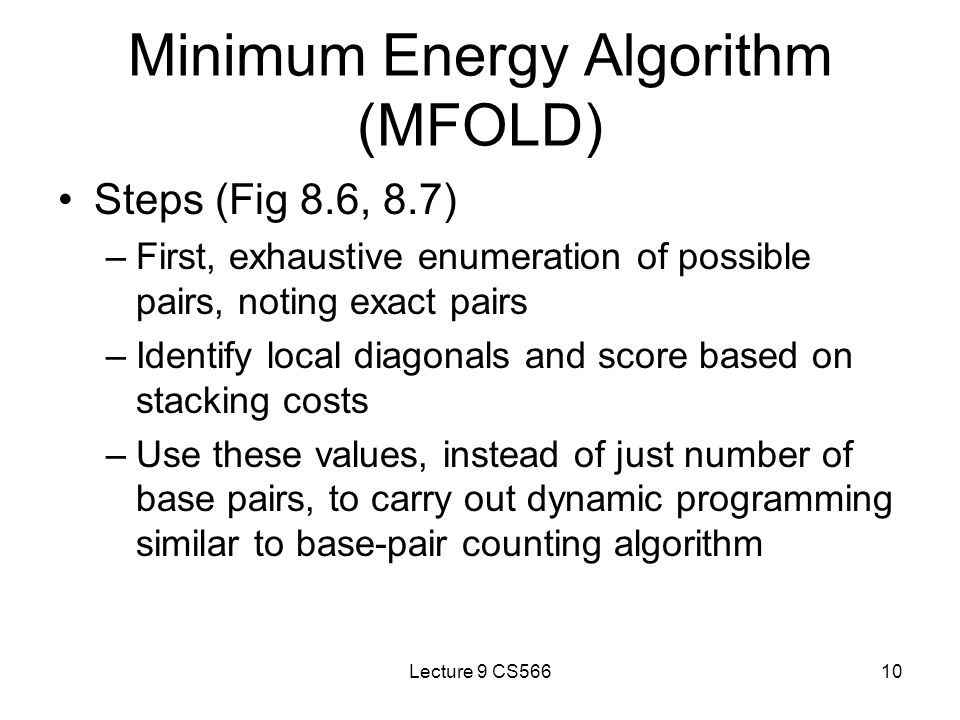 Minimum Energy Algorithm (MFOLD)

• Steps (Fig 8.6, 8.7)
– First, exhaustive enumeration of possible pairs, noting exact pairs
– Identify local diagonals and score based on stacking costs
– Use these values, instead of just number of base pairs, to carry out dynamic programming similar to base-pair counting algorithm

Lecture 9 CS566

10